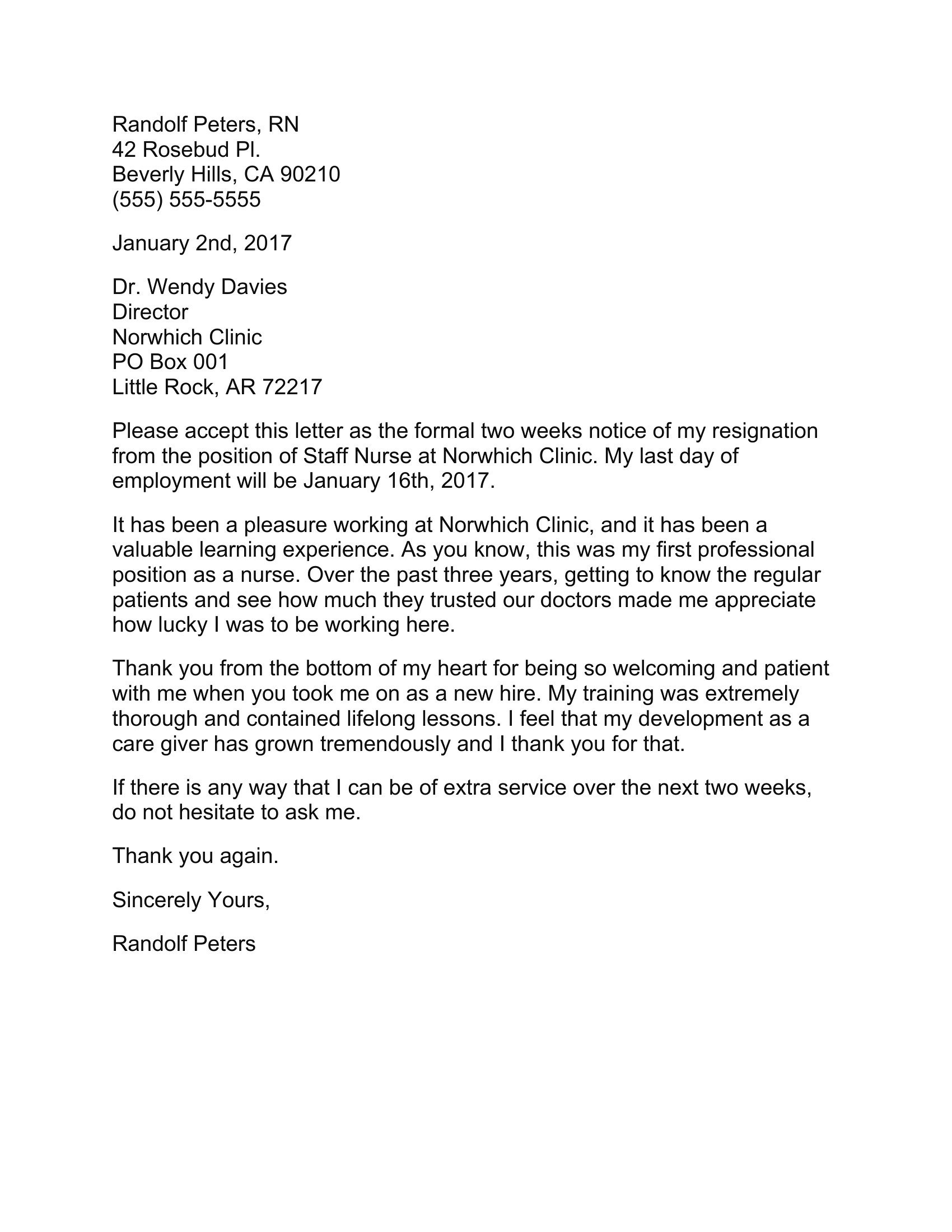 Randolf Peters, RN
42 Rosebud Pl.
Beverly Hills, CA 90210
(555) 555-5555

January 2nd, 2017

Dr. Wendy Davies
Director
Norwhich Clinic
PO Box 001
Little Rock, AR 72217

Please accept this letter as the formal two weeks notice of my resignation from the position of Staff Nurse at Norwhich Clinic. My last day of employment will be January 16th, 2017.

It has been a pleasure working at Norwhich Clinic, and it has been a valuable learning experience. As you know, this was my first professional position as a nurse. Over the past three years, getting to know the regular patients and see how much they trusted our doctors made me appreciate how lucky I was to be working here.

Thank you from the bottom of my heart for being so welcoming and patient with me when you took me on as a new hire. My training was extremely thorough and contained lifelong lessons. I feel that my development as a care giver has grown tremendously and I thank you for that.

If there is any way that I can be of extra service over the next two weeks, do not hesitate to ask me.

Thank you again.

Sincerely Yours,

Randolf Peters